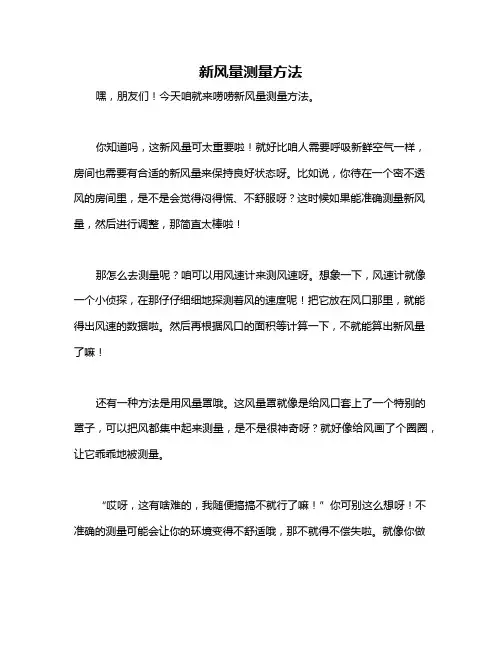 新风量测量方法

嘿，朋友们！今天咱就来唠唠新风量测量方法。

你知道吗，这新风量可太重要啦！就好比咱人需要呼吸新鲜空气一样，房间也需要有合适的新风量来保持良好状态呀。比如说，你待在一个密不透风的房间里，是不是会觉得闷得慌、不舒服呀？这时候如果能准确测量新风量，然后进行调整，那简直太棒啦！

那怎么去测量呢？咱可以用风速计来测风速呀。想象一下，风速计就像一个小侦探，在那仔仔细细地探测着风的速度呢！把它放在风口那里，就能得出风速的数据啦。然后再根据风口的面积等计算一下，不就能算出新风量了嘛！

还有一种方法是用风量罩哦。这风量罩就像是给风口套上了一个特别的罩子，可以把风都集中起来测量，是不是很神奇呀？就好像给风画了个圈圈，让它乖乖地被测量。

“哎呀，这有啥难的，我随便搞搞不就行了嘛！”你可别这么想呀！不准确的测量可能会让你的环境变得不舒适哦，那不就得不偿失啦。就像你做